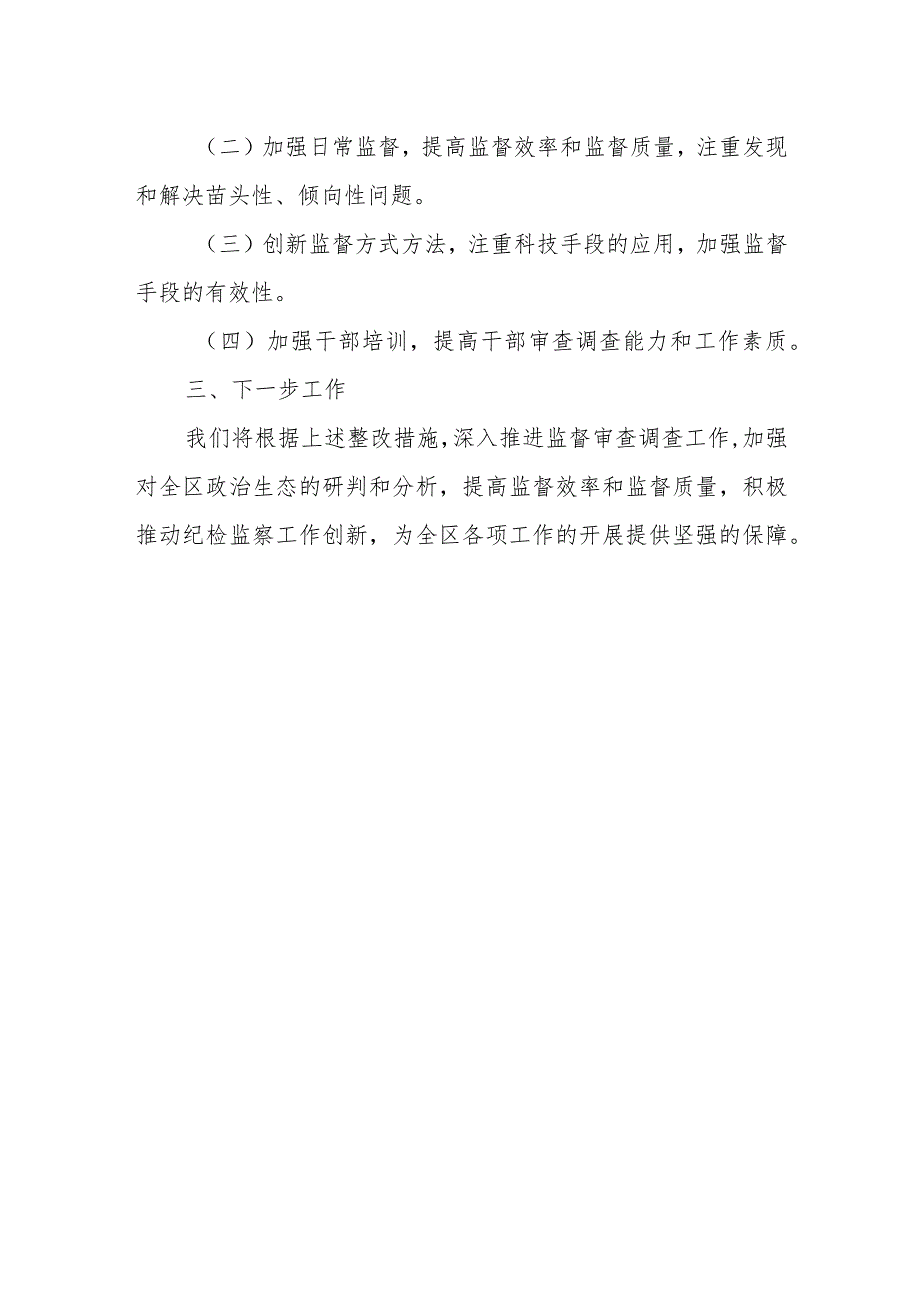 （二）加强日常监督，提高监督效率和监督质量，注重发现和解决苗头性、倾向性问题。

（三）创新监督方式方法，注重科技手段的应用，加强监督手段的有效性。

（四）加强干部培训，提高干部审查调查能力和工作素质。

三、下一步工作

我们将根据上述整改措施，深入推进监督审查调查工作，加强对全区政治生态的研判和分析，提高监督效率和监督质量，积极推动纪检监察工作创新，为全区各项工作的开展提供坚强的保障。